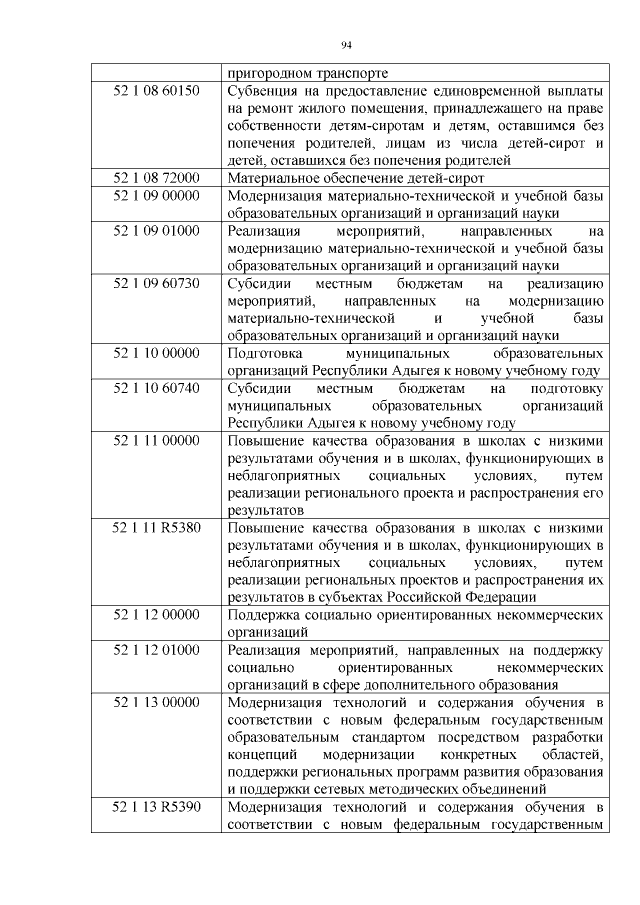 94

| | пригородном транспорте |
|---|---|
| 52 1 08 60150 | Субвенция на предоставление единовременной выплаты на ремонт жилого помещения, принадлежащего на праве собственности детям-сиротам и детям, оставшимся без попечения родителей, лицам из числа детей-сирот и детей, оставшихся без попечения родителей |
| 52 1 08 72000 | Материальное обеспечение детей-сирот |
| 52 1 09 00000 | Модернизация материально-технической и учебной базы образовательных организаций и организаций науки |
| 52 1 09 01000 | Реализация мероприятий, направленных на модернизацию материально-технической и учебной базы образовательных организаций и организаций науки |
| 52 1 09 60730 | Субсидии местным бюджетам на реализацию мероприятий, направленных на модернизацию материально-технической и учебной базы образовательных организаций и организаций науки |
| 52 1 10 00000 | Подготовка муниципальных образовательных организаций Республики Адыгея к новому учебному году |
| 52 1 10 60740 | Субсидии местным бюджетам на подготовку муниципальных образовательных организаций Республики Адыгея к новому учебному году |
| 52 1 11 00000 | Повышение качества образования в школах с низкими результатами обучения и в школах, функционирующих в неблагоприятных социальных условиях, путем реализации регионального проекта и распространения его результатов |
| 52 1 11 R5380 | Повышение качества образования в школах с низкими результатами обучения и в школах, функционирующих в неблагоприятных социальных условиях, путем реализации региональных проектов и распространения их результатов в субъектах Российской Федерации |
| 52 1 12 00000 | Поддержка социально ориентированных некоммерческих организаций |
| 52 1 12 01000 | Реализация мероприятий, направленных на поддержку социально ориентированных некоммерческих организаций в сфере дополнительного образования |
| 52 1 13 00000 | Модернизация технологий и содержания обучения в соответствии с новым федеральным государственным образовательным стандартом посредством разработки концепций модернизации конкретных областей, поддержки региональных программ развития образования и поддержки сетевых методических объединений |
| 52 1 13 R5390 | Модернизация технологий и содержания обучения в соответствии с новым федеральным государственным |